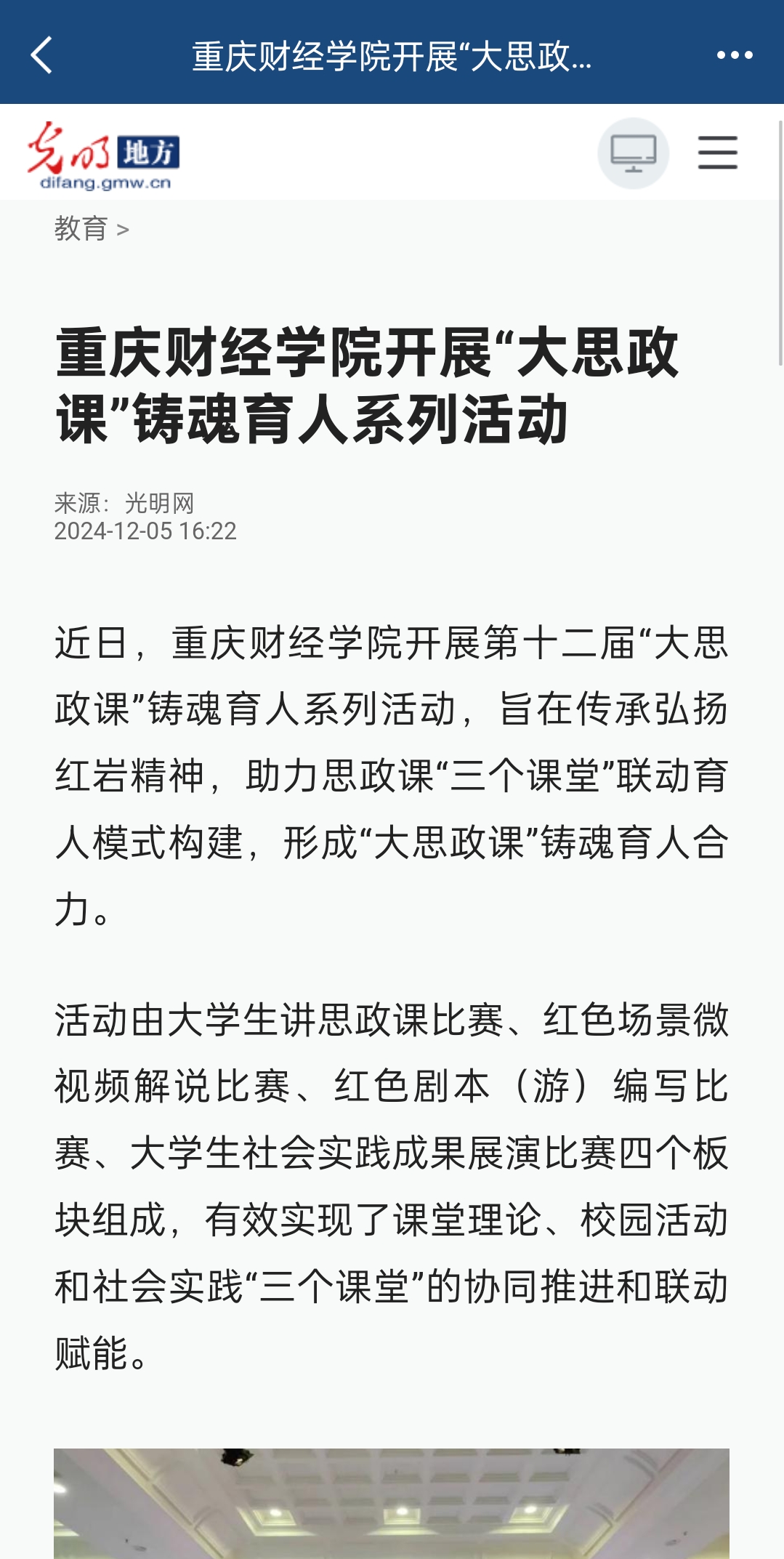 重庆财经学院开展“大思政...

光明 地方
difang.gmw.cn

教育 >

重庆财经学院开展“大思政课”铸魂育人系列活动

来源：光明网
2024-12-05 16:22

近日，重庆财经学院开展第十二届“大思政课”铸魂育人系列活动，旨在传承弘扬红岩精神，助力思政课“三个课堂”联动育人模式构建，形成“大思政课”铸魂育人合力。

活动由大学生讲思政课比赛、红色场景微视频解说比赛、红色剧本（游）编写比赛、大学生社会实践成果展演比赛四个板块组成，有效实现了课堂理论、校园活动和社会实践“三个课堂”的协同推进和联动赋能。